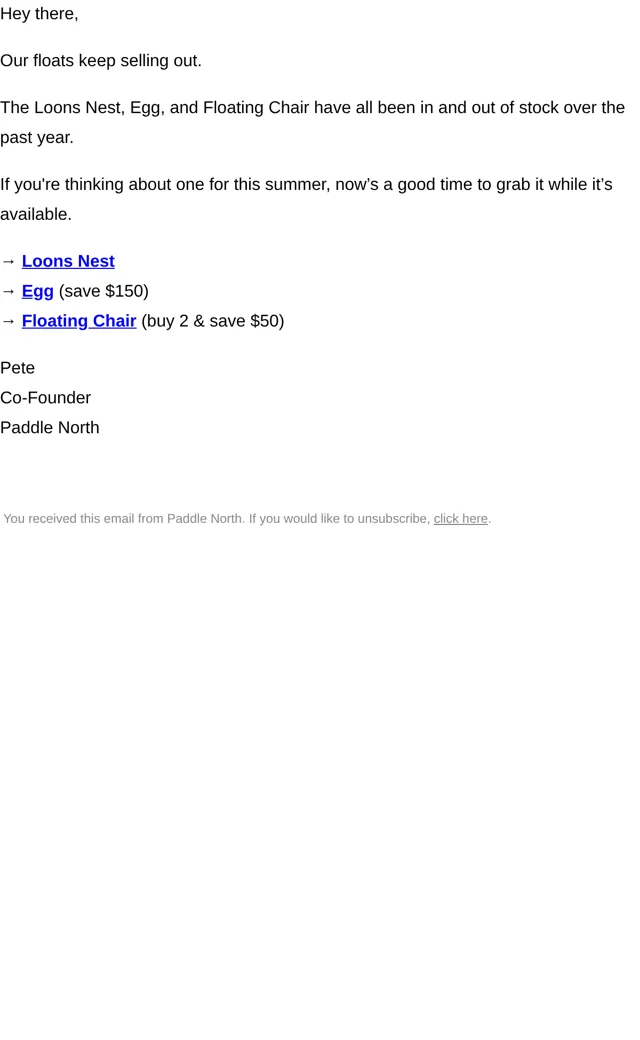 Hey there,

Our floats keep selling out.

The Loons Nest, Egg, and Floating Chair have all been in and out of stock over the past year.

If you're thinking about one for this summer, now's a good time to grab it while it's available.

→ Loons Nest
→ Egg (save $150)
→ Floating Chair (buy 2 & save $50)

Pete
Co-Founder
Paddle North

You received this email from Paddle North. If you would like to unsubscribe, click here.